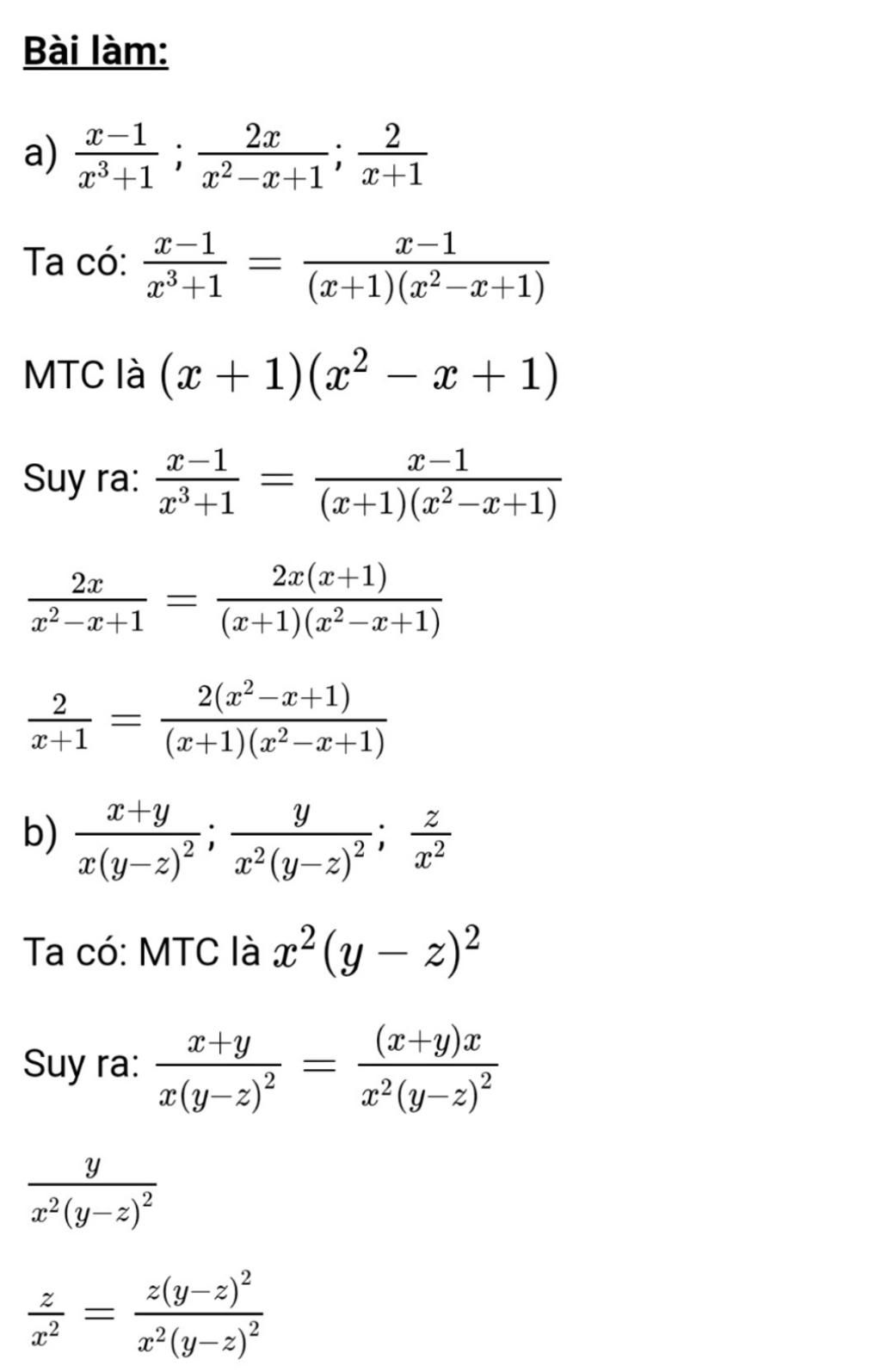 Bài làm:

a) $\frac{x-1}{x^3+1}$ ; $\frac{2x}{x^2-x+1}$; $\frac{2}{x+1}$

Ta có: $\frac{x-1}{x^3+1} = \frac{x-1}{(x+1)(x^2-x+1)}$

MTC là $(x+1)(x^2-x+1)$

Suy ra: $\frac{x-1}{x^3+1} = \frac{x-1}{(x+1)(x^2-x+1)}$

$\frac{2x}{x^2-x+1} = \frac{2x(x+1)}{(x+1)(x^2-x+1)}$

$\frac{2}{x+1} = \frac{2(x^2-x+1)}{(x+1)(x^2-x+1)}$

b) $\frac{x+y}{x(y-z)^2}$; $\frac{y}{x^2(y-z)^2}$; $\frac{z}{x^2}$

Ta có: MTC là $x^2(y-z)^2$

Suy ra: $\frac{x+y}{x(y-z)^2} = \frac{(x+y)x}{x^2(y-z)^2}$

$\frac{y}{x^2(y-z)^2}$

$\frac{z}{x^2} = \frac{z(y-z)^2}{x^2(y-z)^2}$